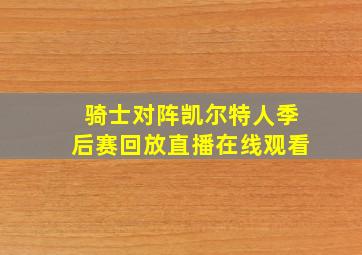 骑士对阵凯尔特人季后赛回放直播在线观看